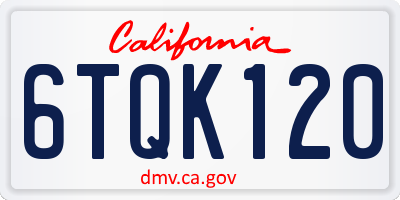 California

6TQK120

dmv.ca.gov